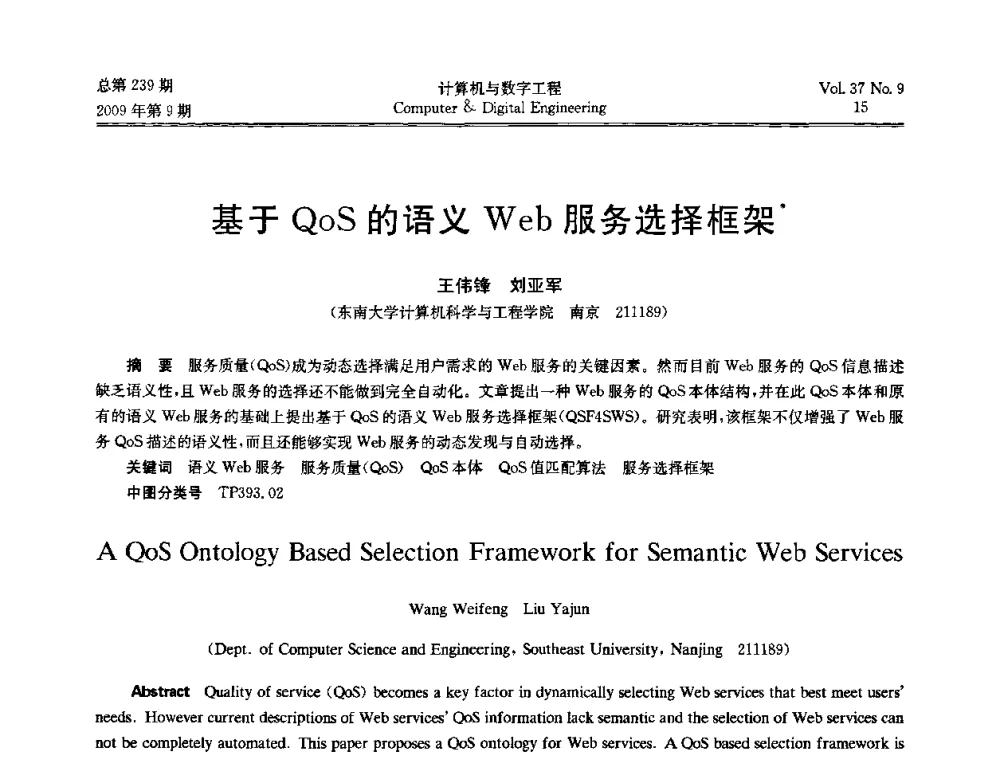 总第 239 期
2009 年第 9 期

计算机与数字工程
Computer & Digital Engineering

Vol. 37 No. 9
15

基于 QoS 的语义 Web 服务选择框架*

王伟锋　刘亚军

（东南大学计算机科学与工程学院　南京　211189）

摘　要　服务质量（QoS）成为动态选择满足用户需求的 Web 服务的关键因素。然而目前 Web 服务的 QoS 信息描述缺乏语义性，且 Web 服务的选择还不能做到完全自动化。文章提出一种 Web 服务的 QoS 本体结构，并在此 QoS 本体和原有的语义 Web 服务的基础上提出基于 QoS 的语义 Web 服务选择框架（QSF4SWS）。研究表明，该框架不仅增强了 Web 服务 QoS 描述的语义性，而且还能够实现 Web 服务的动态发现与自动选择。

关键词　语义 Web 服务　服务质量（QoS）　QoS 本体　QoS 值匹配算法　服务选择框架

中图分类号　TP393.02

A QoS Ontology Based Selection Framework for Semantic Web Services

Wang Weifeng　Liu Yajun

（Dept. of Computer Science and Engineering, Southeast University, Nanjing　211189）

Abstract　Quality of service (QoS) becomes a key factor in dynamically selecting Web services that best meet users' needs. However current descriptions of Web services' QoS information lack semantic and the selection of Web services can not be completely automated. This paper proposes a QoS ontology for Web services. A QoS based selection framework is